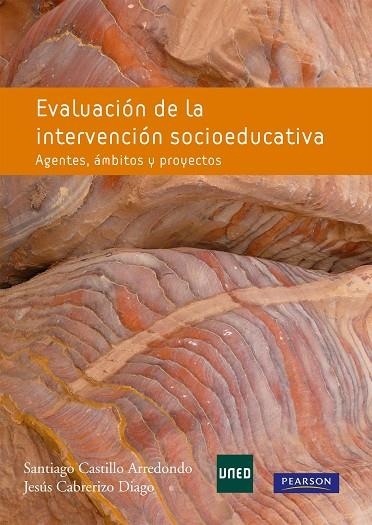 Evaluación de la intervención socioeducativa

Agentes, ámbitos y proyectos

Santiago Castillo Arredondo
Jesús Cabrerizo Diago

UNED

PEARSON